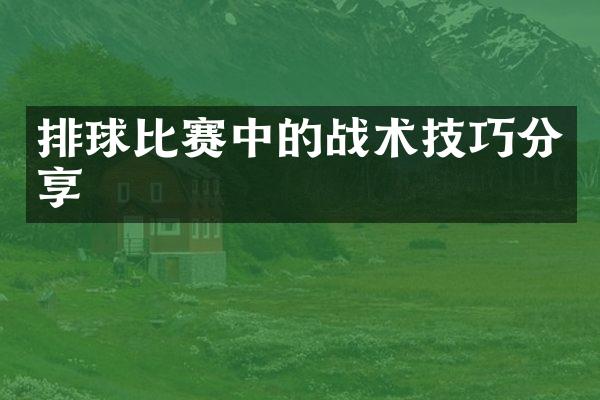 排球比赛中的战术技巧分享